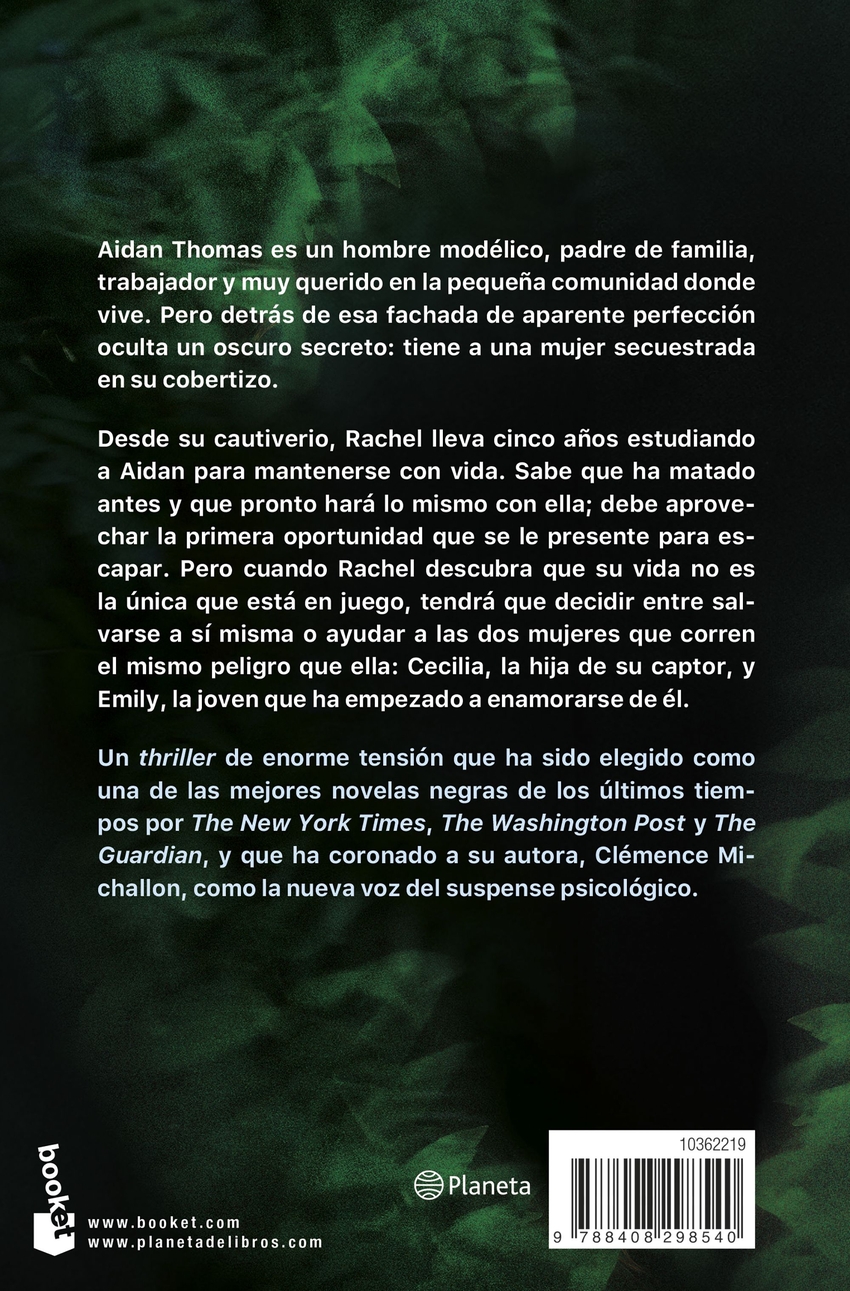 Aidan Thomas es un hombre modélico, padre de familia, trabajador y muy querido en la pequeña comunidad donde vive. Pero detrás de esa fachada de aparente perfección oculta un oscuro secreto: tiene a una mujer secuestrada en su cobertizo.

Desde su cautiverio, Rachel lleva cinco años estudiando a Aidan para mantenerse con vida. Sabe que ha matado antes y que pronto hará lo mismo con ella; debe aprovechar la primera oportunidad que se le presente para escapar. Pero cuando Rachel descubra que su vida no es la única que está en juego, tendrá que decidir entre salvarse a sí misma o ayudar a las dos mujeres que corren el mismo peligro que ella: Cecilia, la hija de su captor, y Emily, la joven que ha empezado a enamorarse de él.

Un thriller de enorme tensión que ha sido elegido como una de las mejores novelas negras de los últimos tiempos por The New York Times, The Washington Post y The Guardian, y que ha coronado a su autora, Clémence Michallon, como la nueva voz del suspense psicológico.

booket

www.booket.com
www.planetadelibros.com

Planeta

10362219

9 788408 298540